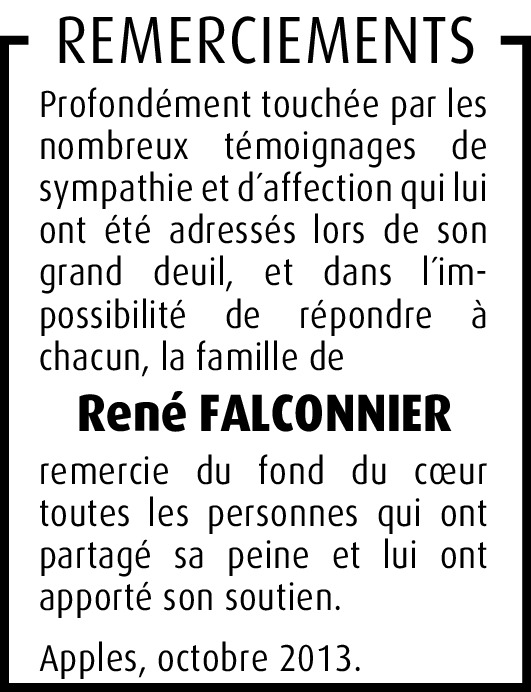 REMERCIEMENTS

Profondément touchée par les nombreux témoignages de sympathie et d'affection qui lui ont été adressés lors de son grand deuil, et dans l'impossibilité de répondre à chacun, la famille de

René FALCONNIER

remercie du fond du cœur toutes les personnes qui ont partagé sa peine et lui ont apporté son soutien.

Apples, octobre 2013.